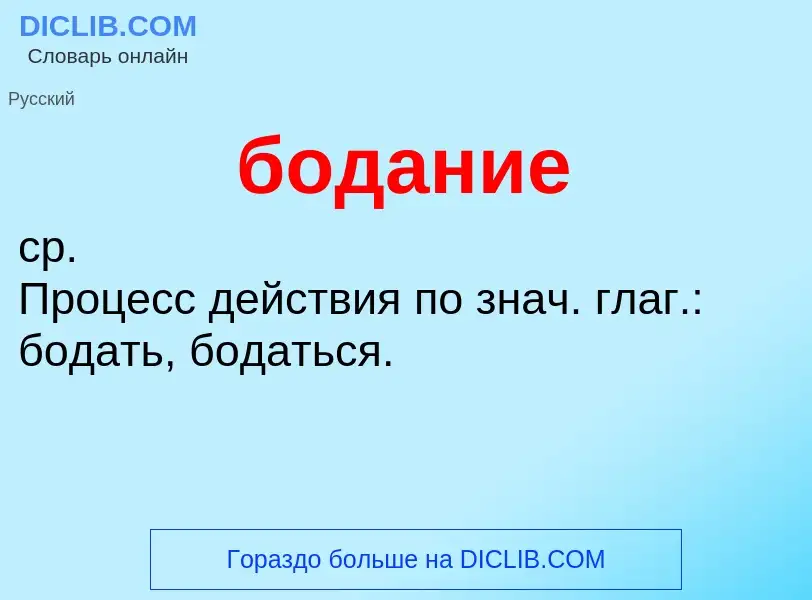 DICLIB.COM
Словарь онлайн

Русский

бодание

ср.
Процесс действия по знач. глаг.: бодать, бодаться.

Гораздо больше на DICLIB.COM